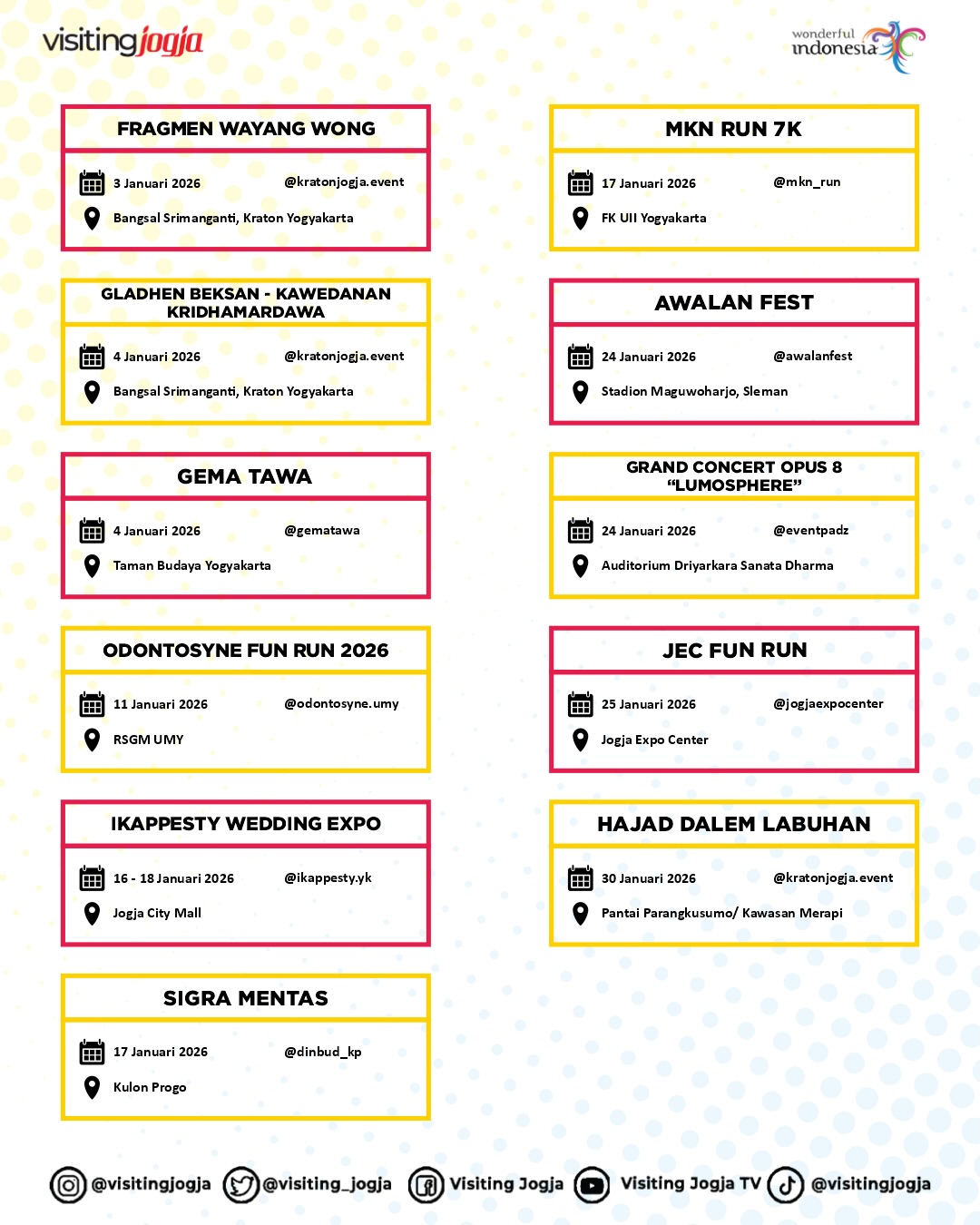 visitingjogja

wonderful indonesia

FRAGMEN WAYANG WONG

3 Januari 2026 @kratonjogja.event

Bangsal Srimanganti, Kraton Yogyakarta

GLADHEN BEKSAN - KAWEDANAN KRIDHAMARDAWA

4 Januari 2026 @kratonjogja.event

Bangsal Srimanganti, Kraton Yogyakarta

GEMA TAWA

4 Januari 2026 @gematawa

Taman Budaya Yogyakarta

ODONTOSYNE FUN RUN 2026

11 Januari 2026 @odontosyne.umy

RSGM UMY

IKAPPESTY WEDDING EXPO

16 - 18 Januari 2026 @ikappesty.yk

Jogja City Mall

SIGRA MENTAS

17 Januari 2026 @dinbud_kp

Kulon Progo

MKN RUN 7K

17 Januari 2026 @mkn_run

FK UII Yogyakarta

AWALAN FEST

24 Januari 2026 @awalanfest

Stadion Maguwoharjo, Sleman

GRAND CONCERT OPUS 8 “LUMOSPHERE”

24 Januari 2026 @eventpadz

Auditorium Driyarkara Sanata Dharma

JEC FUN RUN

25 Januari 2026 @jogjaexpocenter

Jogja Expo Center

HAJAD DALEM LABUHAN

30 Januari 2026 @kratonjogja.event

Pantai Parangkusumo/ Kawasan Merapi

@visitingjogja @visiting_jogja Visiting Jogja Visiting Jogja TV @visitingjogja